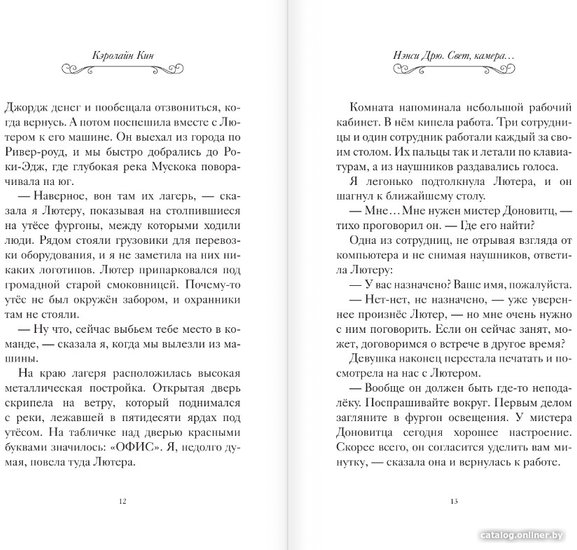 Кэролайн Кин

Джордж денег и пообещала отзвониться, когда вернусь. А потом поспешила вместе с Лютером к его машине. Он выехал из города по Ривер-роуд, и мы быстро добрались до Роки-Эдж, где глубокая река Мускока поворачивала на юг.

— Наверное, вон там их лагерь, — сказала я Лютеру, показывая на столпившиеся на утёсе фургоны, между которыми ходили люди. Рядом стояли грузовики для перевозки оборудования, и я не заметила на них никаких логотипов. Лютер припарковался под громадной старой смоковницей. Почему-то утёс не был окружён забором, и охранники там не стояли.

— Ну что, сейчас выбьем тебе место в команде, — сказала я, когда мы вылезли из машины.

На краю лагеря расположилась высокая металлическая постройка. Открытая дверь скрипела на ветру, который поднимался с реки, лежавшей в пятидесяти ярдах под утёсом. На табличке над дверью красными буквами значилось: «ОФИС». Я, недолго думая, повела туда Лютера.

12

Нэнси Дрю. Свет, камера…

Комната напоминала небольшой рабочий кабинет. В нём кипела работа. Три сотрудницы и один сотрудник работали каждый за своим столом. Их пальцы так и летали по клавиатурам, а из наушников раздавались голоса.

Я легонько подтолкнула Лютера, и он шагнул к ближайшему столу.

— Мне… Мне нужен мистер Доновитц, — тихо проговорил он. — Где его найти?

Одна из сотрудниц, не отрывая взгляда от компьютера и не снимая наушников, ответила Лютеру:

— У вас назначено? Ваше имя, пожалуйста.

— Нет-нет, не назначено, — уже увереннее произнёс Лютер, — но мне очень нужно с ним поговорить. Если он сейчас занят, может, договоримся о встрече в другое время?

Девушка наконец перестала печатать и посмотрела на нас с Лютером.

— Вообще он должен быть где-то неподалёку. Поспрашивайте вокруг. Первым делом загляните в фургон освещения. У мистера Доновитца сегодня хорошее настроение. Скорее всего, он согласится уделить вам минутку, — сказала она и вернулась к работе.

13

catalog.onliner.by